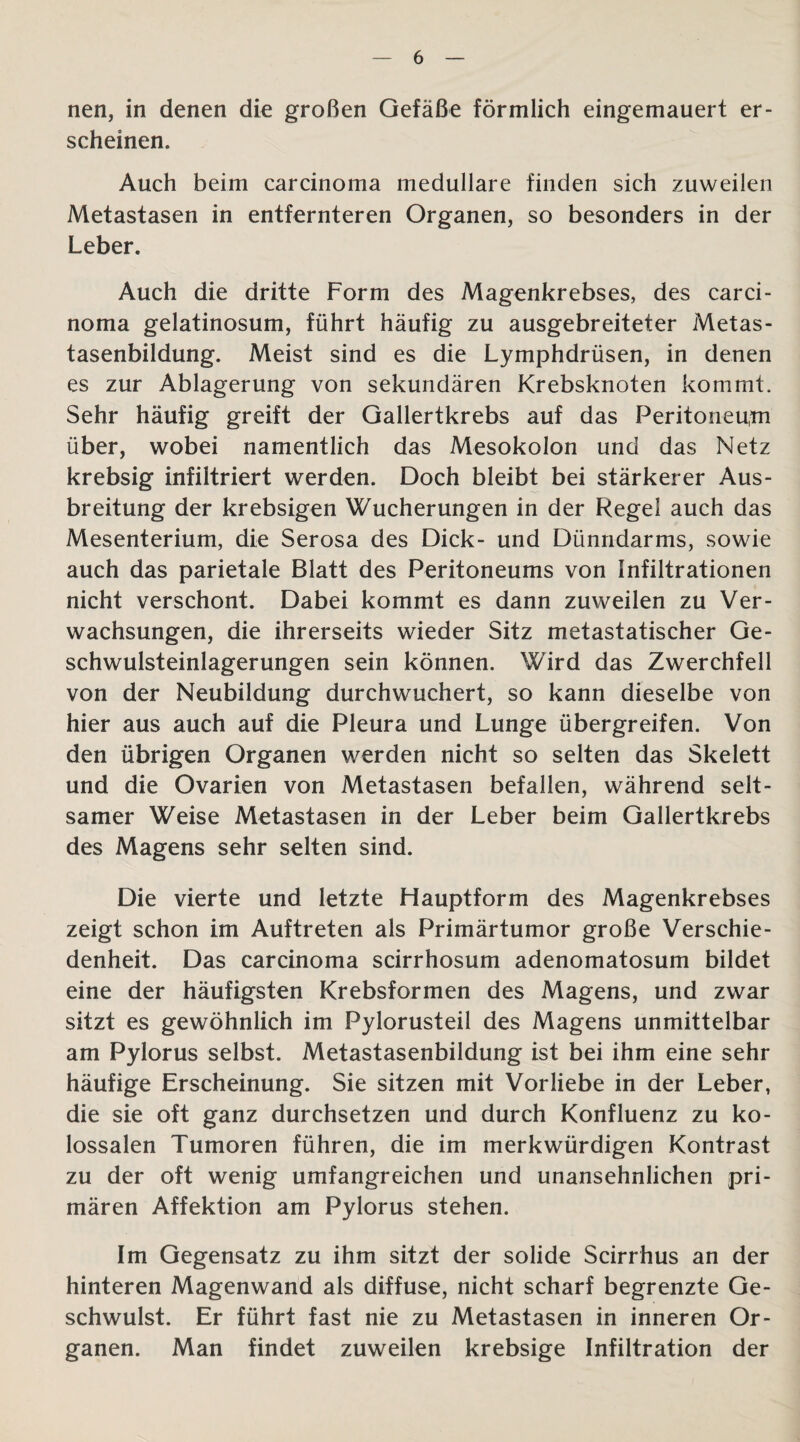 — 6 —

nen, in denen die großen Gefäße förmlich eingemauert erscheinen.

Auch beim carcinoma medullare finden sich zuweilen Metastasen in entfernteren Organen, so besonders in der Leber.

Auch die dritte Form des Magenkrebses, des carcinoma gelatinosum, führt häufig zu ausgebreiteter Metastasenbildung. Meist sind es die Lymphdrüsen, in denen es zur Ablagerung von sekundären Krebsknoten kommt. Sehr häufig greift der Gallertkrebs auf das Peritoneum über, wobei namentlich das Mesokolon und das Netz krebsig infiltriert werden. Doch bleibt bei stärkerer Ausbreitung der krebsigen Wucherungen in der Regel auch das Mesenterium, die Serosa des Dick- und Dünndarms, sowie auch das parietale Blatt des Peritoneums von Infiltrationen nicht verschont. Dabei kommt es dann zuweilen zu Verwachsungen, die ihrerseits wieder Sitz metastatischer Geschwulsteinlagerungen sein können. Wird das Zwerchfell von der Neubildung durchwuchert, so kann dieselbe von hier aus auch auf die Pleura und Lunge übergreifen. Von den übrigen Organen werden nicht so selten das Skelett und die Ovarien von Metastasen befallen, während seltsamer Weise Metastasen in der Leber beim Gallertkrebs des Magens sehr selten sind.

Die vierte und letzte Hauptform des Magenkrebses zeigt schon im Auftreten als Primärtumor große Verschiedenheit. Das carcinoma scirrhosum adenomatosum bildet eine der häufigsten Krebsformen des Magens, und zwar sitzt es gewöhnlich im Pylorusteil des Magens unmittelbar am Pylorus selbst. Metastasenbildung ist bei ihm eine sehr häufige Erscheinung. Sie sitzen mit Vorliebe in der Leber, die sie oft ganz durchsetzen und durch Konfluenz zu kolossalen Tumoren führen, die im merkwürdigen Kontrast zu der oft wenig umfangreichen und unansehnlichen primären Affektion am Pylorus stehen.

Im Gegensatz zu ihm sitzt der solide Scirrhus an der hinteren Magenwand als diffuse, nicht scharf begrenzte Geschwulst. Er führt fast nie zu Metastasen in inneren Organen. Man findet zuweilen krebsige Infiltration der